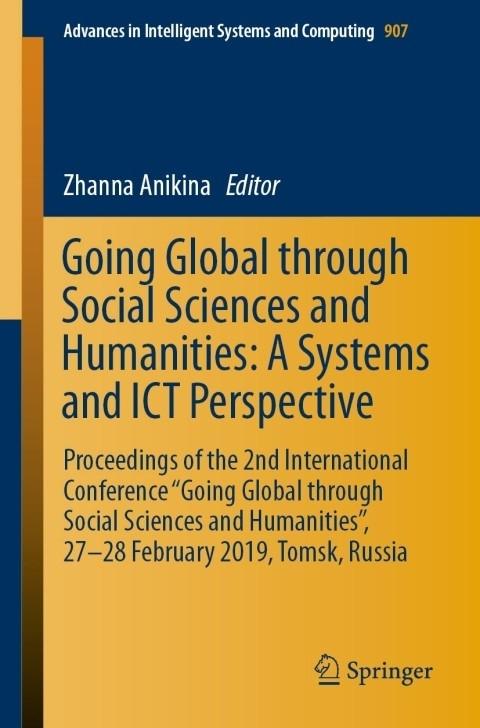 Advances in Intelligent Systems and Computing 907

Zhanna Anikina Editor

Going Global through Social Sciences and Humanities: A Systems and ICT Perspective

Proceedings of the 2nd International Conference "Going Global through Social Sciences and Humanities", 27–28 February 2019, Tomsk, Russia

Springer